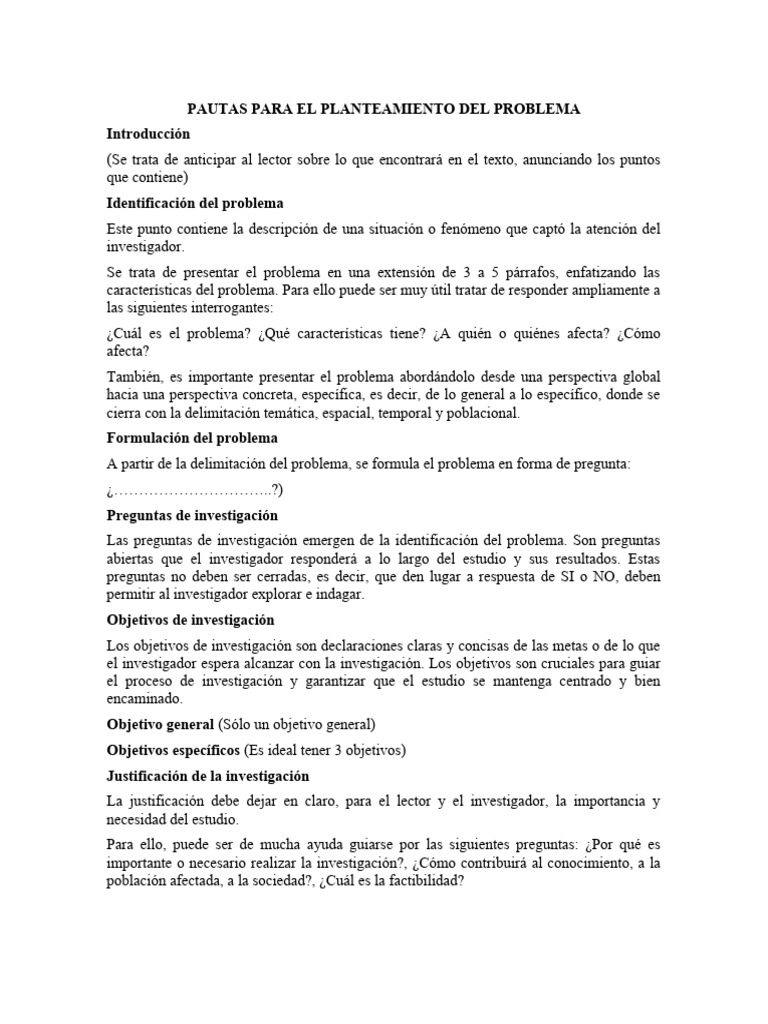 PAUTAS PARA EL PLANTEAMIENTO DEL PROBLEMA

Introducción

(Se trata de anticipar al lector sobre lo que encontrará en el texto, anunciando los puntos que contiene)

Identificación del problema

Este punto contiene la descripción de una situación o fenómeno que captó la atención del investigador.

Se trata de presentar el problema en una extensión de 3 a 5 párrafos, enfatizando las características del problema. Para ello puede ser muy útil tratar de responder ampliamente a las siguientes interrogantes:

¿Cuál es el problema? ¿Qué características tiene? ¿A quién o quiénes afecta? ¿Cómo afecta?

También, es importante presentar el problema abordándolo desde una perspectiva global hacia una perspectiva concreta, específica, es decir, de lo general a lo específico, donde se cierra con la delimitación temática, espacial, temporal y poblacional.

Formulación del problema

A partir de la delimitación del problema, se formula el problema en forma de pregunta:

¿…………………………..?)

Preguntas de investigación

Las preguntas de investigación emergen de la identificación del problema. Son preguntas abiertas que el investigador responderá a lo largo del estudio y sus resultados. Estas preguntas no deben ser cerradas, es decir, que den lugar a respuesta de SI o NO, deben permitir al investigador explorar e indagar.

Objetivos de investigación

Los objetivos de investigación son declaraciones claras y concisas de las metas o de lo que el investigador espera alcanzar con la investigación. Los objetivos son cruciales para guiar el proceso de investigación y garantizar que el estudio se mantenga centrado y bien encaminado.

Objetivo general (Sólo un objetivo general)

Objetivos específicos (Es ideal tener 3 objetivos)

Justificación de la investigación

La justificación debe dejar en claro, para el lector y el investigador, la importancia y necesidad del estudio.

Para ello, puede ser de mucha ayuda guiarse por las siguientes preguntas: ¿Por qué es importante o necesario realizar la investigación?, ¿Cómo contribuirá al conocimiento, a la población afectada, a la sociedad?, ¿Cuál es la factibilidad?